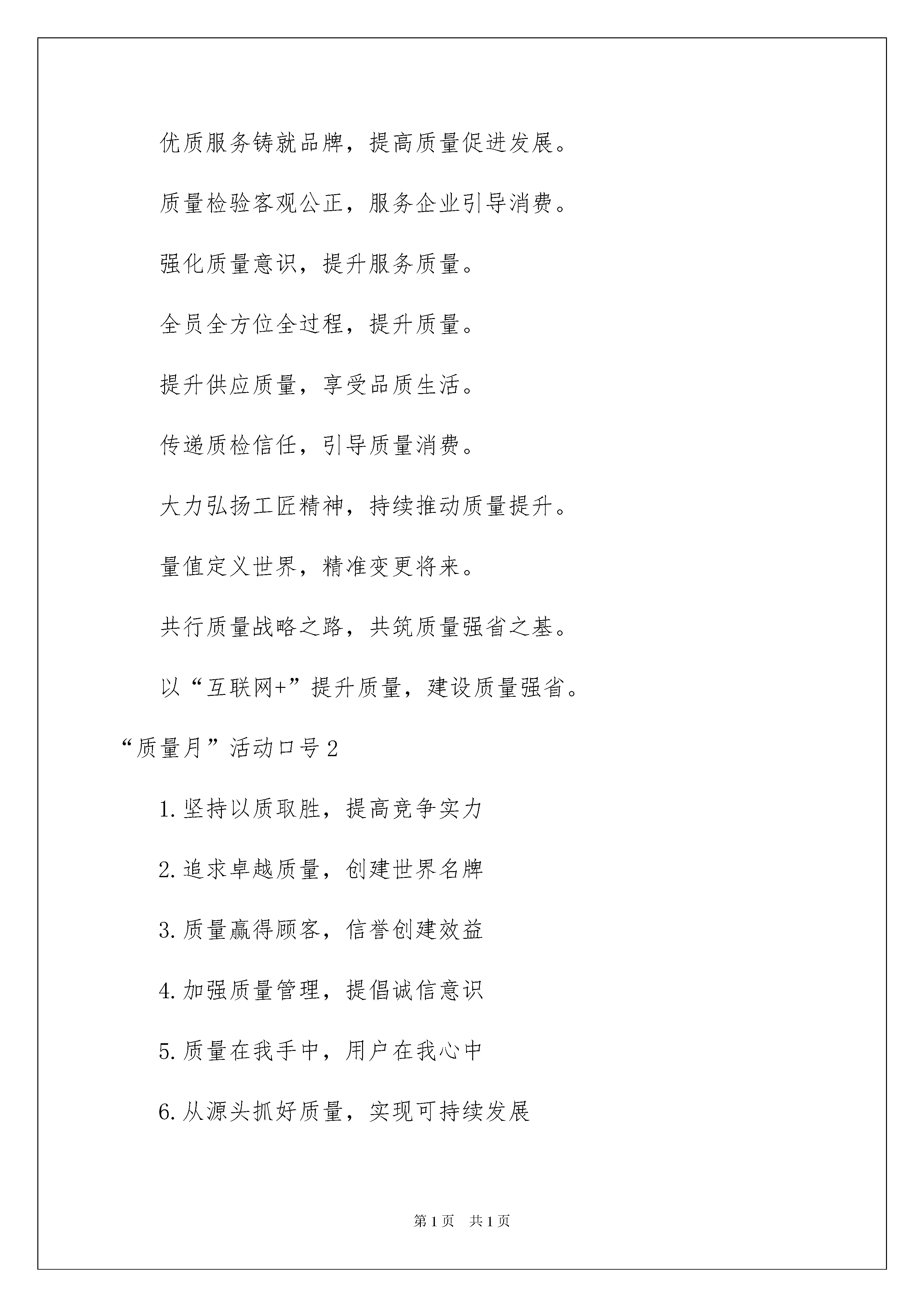 优质服务铸就品牌，提高质量促进发展。

质量检验客观公正，服务企业引导消费。

强化质量意识，提升服务质量。

全员全方位全过程，提升质量。

提升供应质量，享受品质生活。

传递质检信任，引导质量消费。

大力弘扬工匠精神，持续推动质量提升。

量值定义世界，精准变更将来。

共行质量战略之路，共筑质量强省之基。

以“互联网+”提升质量，建设质量强省。

“质量月”活动口号2

1.坚持以质取胜，提高竞争实力

2.追求卓越质量，创建世界名牌

3.质量赢得顾客，信誉创建效益

4.加强质量管理，提倡诚信意识

5.质量在我手中，用户在我心中

6.从源头抓好质量，实现可持续发展

第1页 共1页